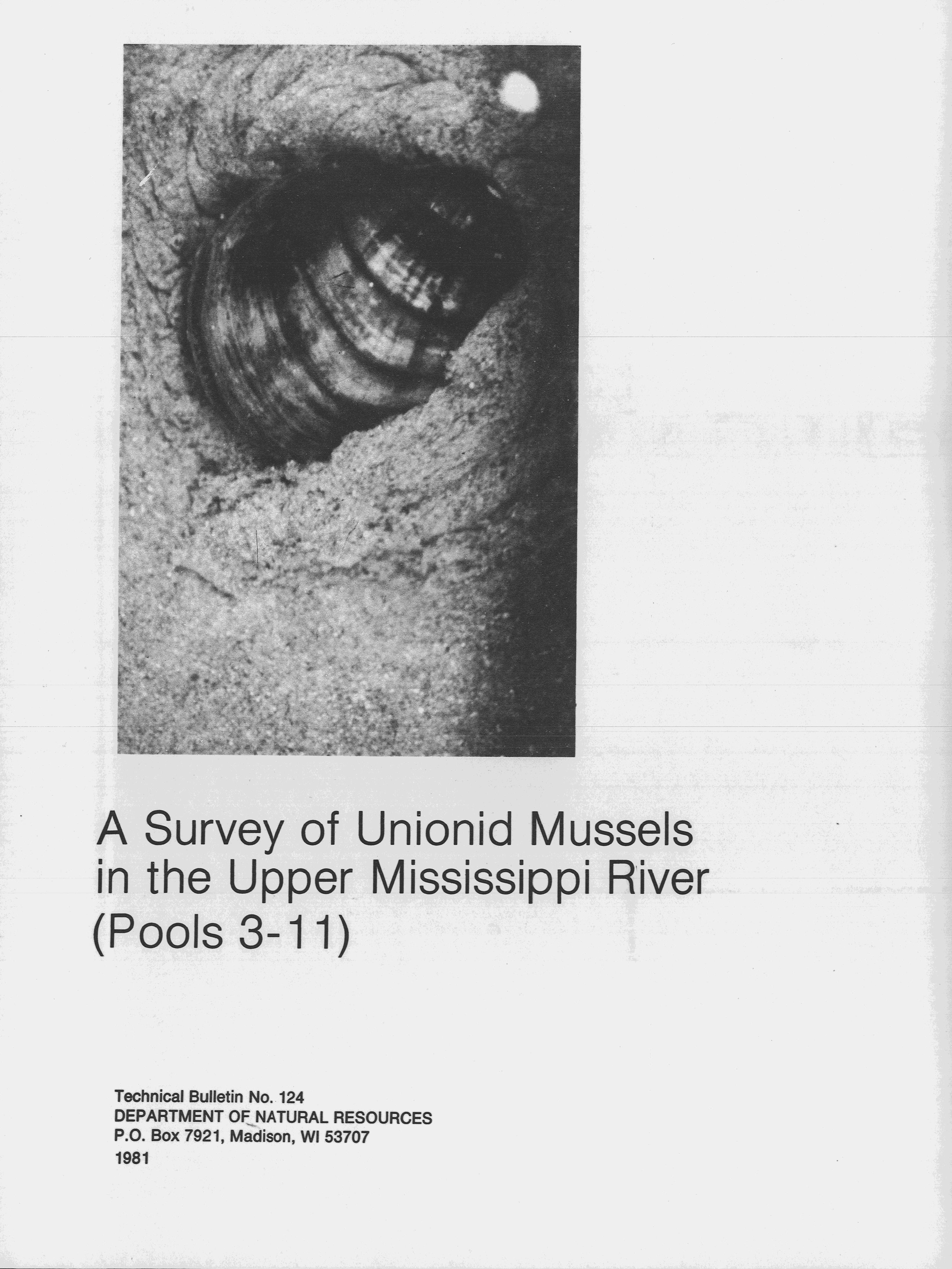 A Survey of Unionid Mussels in the Upper Mississippi River (Pools 3-11)

Technical Bulletin No. 124
DEPARTMENT OF NATURAL RESOURCES
P.O. Box 7921, Madison, WI 53707
1981